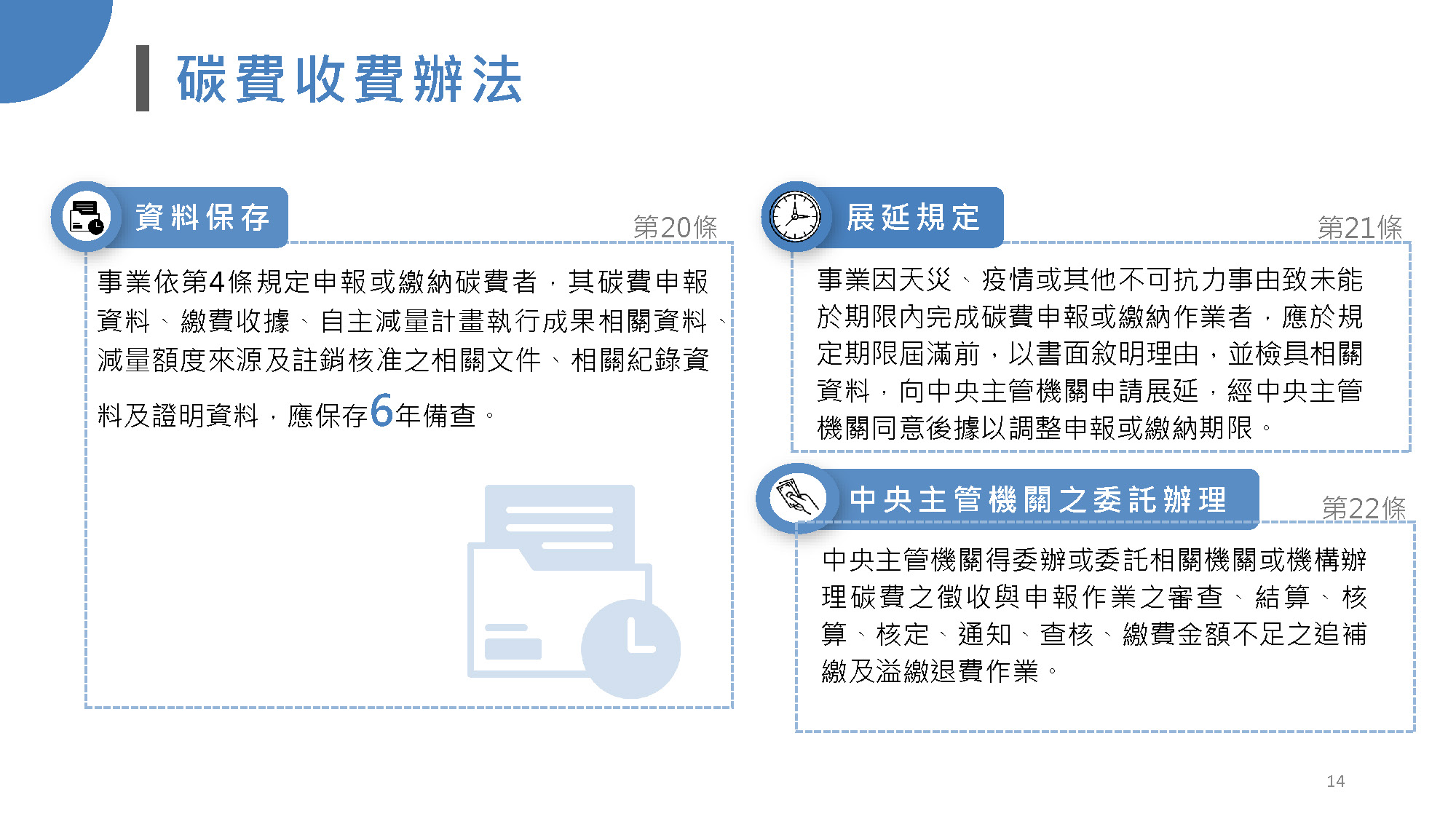 碳費收費辦法

資料保存

第20條

事業依第4條規定申報或繳納碳費者，其碳費申報資料、繳費收據、自主減量計畫執行成果相關資料、減量額度來源及註銷核准之相關文件、相關紀錄資料及證明資料，應保存6年備查。

展延規定

第21條

事業因天災、疫情或其他不可抗力事由致未能於期限內完成碳費申報或繳納作業者，應於規定期限屆滿前，以書面敘明理由，並檢具相關資料，向中央主管機關申請展延，經中央主管機關同意後據以調整申報或繳納期限。

中央主管機關之委託辦理

第22條

中央主管機關得委辦或委託相關機關或機構辦理碳費之徵收與申報作業之審查、結算、核算、核定、通知、查核、繳費金額不足之追補繳及溢繳退費作業。

14